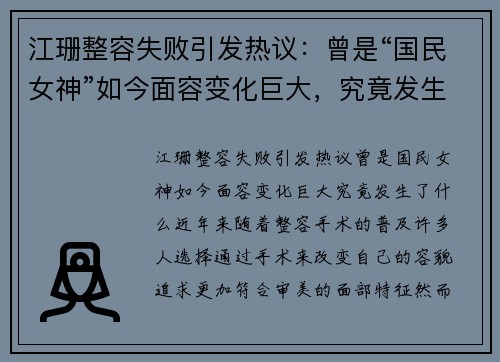 江珊整容失败引发热议：曾是“国民女神”如今面容变化巨大，究竟发生

江珊整容失败引发热议曾是国民女神如今面容变化巨大究竟发生了什么近年来随着整容手术的普及许多人选择通过手术来改变自己的容貌追求更加符合审美的面部特征然而